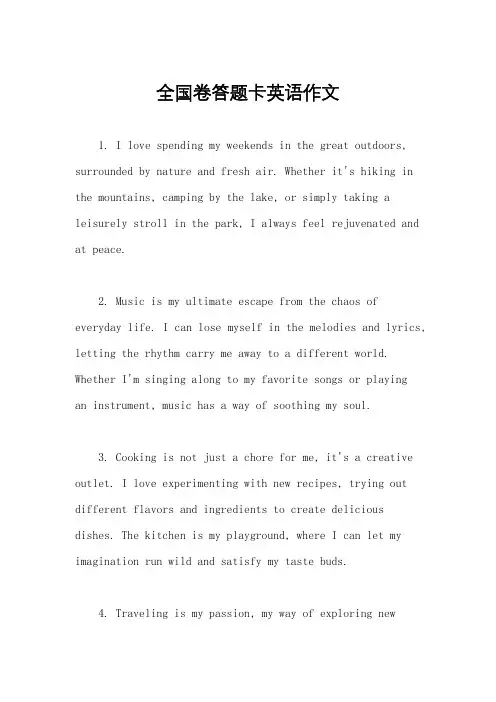 全国卷答题卡英语作文

1. I love spending my weekends in the great outdoors, surrounded by nature and fresh air. Whether it's hiking in the mountains, camping by the lake, or simply taking a leisurely stroll in the park, I always feel rejuvenated and at peace.

2. Music is my ultimate escape from the chaos of everyday life. I can lose myself in the melodies and lyrics, letting the rhythm carry me away to a different world. Whether I'm singing along to my favorite songs or playing an instrument, music has a way of soothing my soul.

3. Cooking is not just a chore for me, it's a creative outlet. I love experimenting with new recipes, trying out different flavors and ingredients to create delicious dishes. The kitchen is my playground, where I can let my imagination run wild and satisfy my taste buds.

4. Traveling is my passion, my way of exploring new